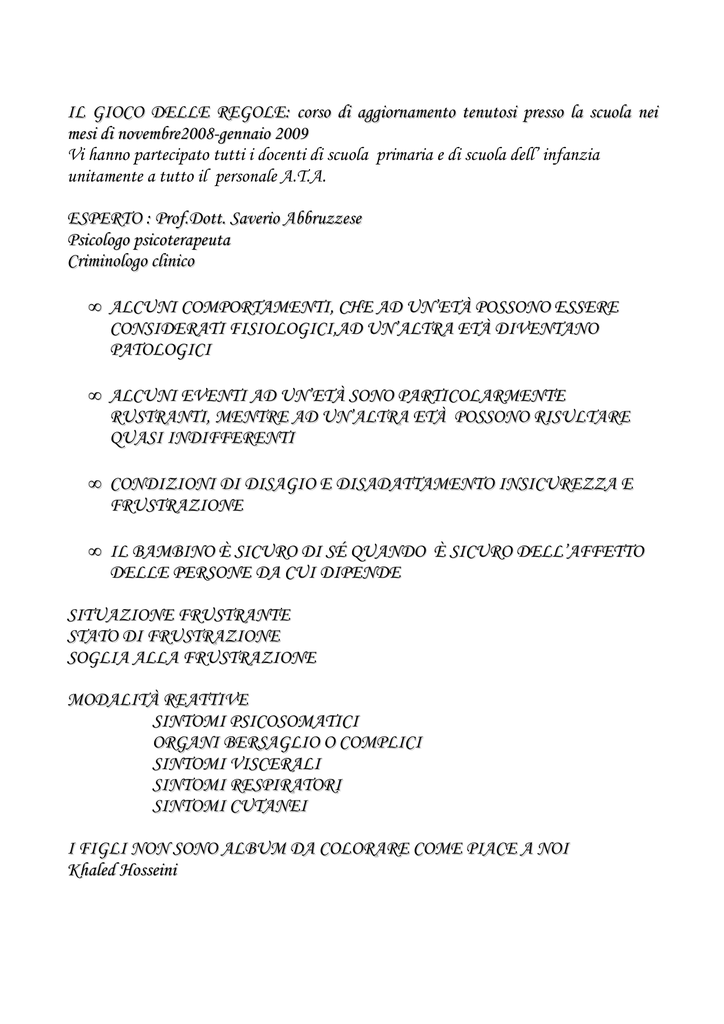 IL GIOCO DELLE REGOLE: corso di aggiornamento tenutosi presso la scuola nei mesi di novembre2008-gennaio 2009
Vi hanno partecipato tutti i docenti di scuola primaria e di scuola dell' infanzia unitamente a tutto il personale A.T.A.

ESPERTO : Prof.Dott. Saverio Abbruzzese
Psicologo psicoterapeuta
Criminologo clinico

∞ ALCUNI COMPORTAMENTI, CHE AD UN'ETÀ POSSONO ESSERE CONSIDERATI FISIOLOGICI,AD UN'ALTRA ETÀ DIVENTANO PATOLOGICI

∞ ALCUNI EVENTI AD UN'ETÀ SONO PARTICOLARMENTE RUSTRANTI, MENTRE AD UN'ALTRA ETÀ POSSONO RISULTARE QUASI INDIFFERENTI

∞ CONDIZIONI DI DISAGIO E DISADATTAMENTO INSICUREZZA E FRUSTRAZIONE

∞ IL BAMBINO È SICURO DI SÉ QUANDO È SICURO DELL'AFFETTO DELLE PERSONE DA CUI DIPENDE

SITUAZIONE FRUSTRANTE
STATO DI FRUSTRAZIONE
SOGLIA ALLA FRUSTRAZIONE

MODALITÀ REATTIVE
SINTOMI PSICOSOMATICI
ORGANI BERSAGLIO O COMPLICI
SINTOMI VISCERALI
SINTOMI RESPIRATORI
SINTOMI CUTANEI

I FIGLI NON SONO ALBUM DA COLORARE COME PIACE A NOI
Khaled Hosseini